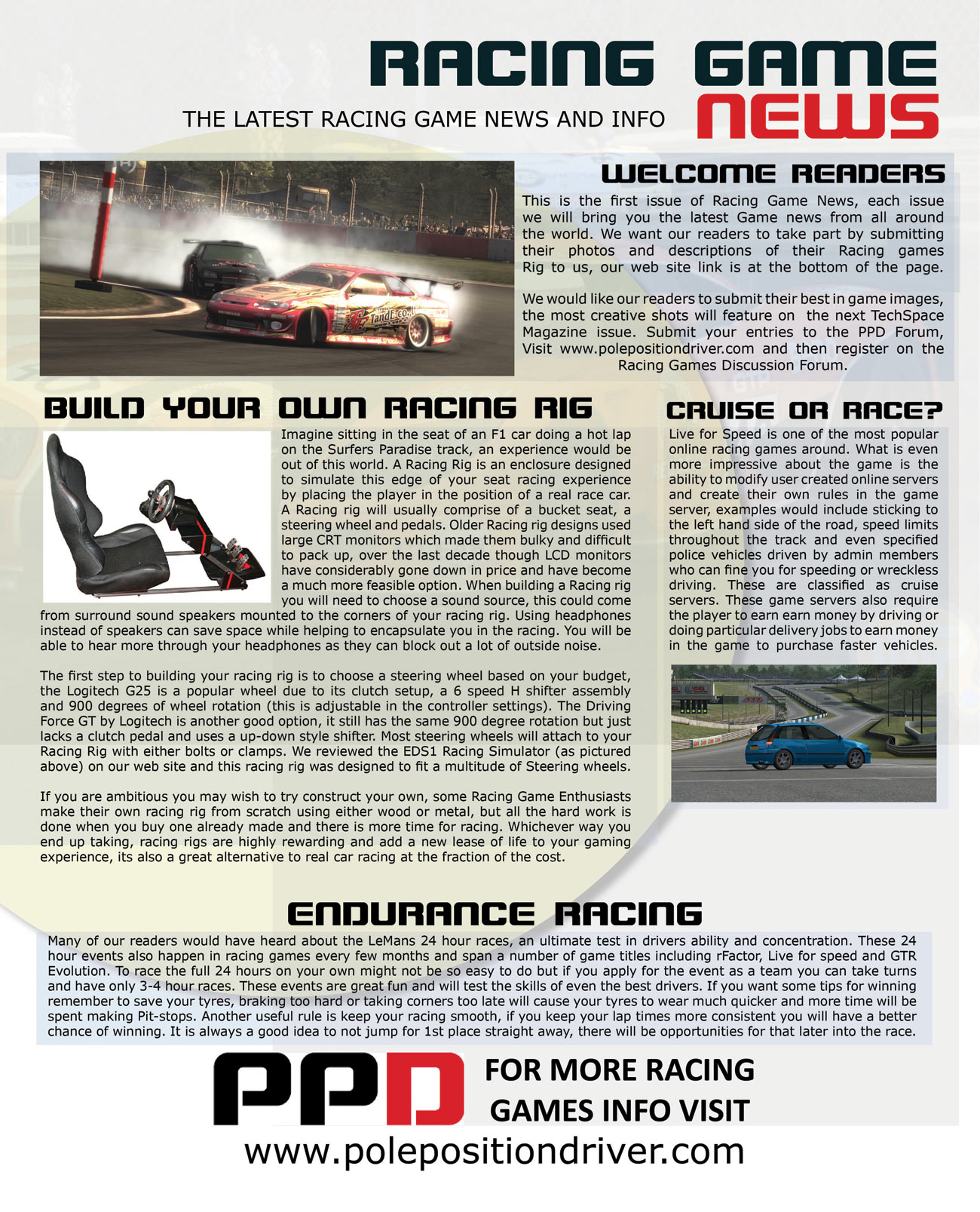 RACING GAME NEWS

THE LATEST RACING GAME NEWS AND INFO

WELCOME READERS

This is the first issue of Racing Game News, each issue we will bring you the latest Game news from all around the world. We want our readers to take part by submitting their photos and descriptions of their Racing games Rig to us, our web site link is at the bottom of the page.

We would like our readers to submit their best in game images, the most creative shots will feature on the next TechSpace Magazine issue. Submit your entries to the PPD Forum, Visit www.polepositiondriver.com and then register on the Racing Games Discussion Forum.

BUILD YOUR OWN RACING RIG

Imagine sitting in the seat of an F1 car doing a hot lap on the Surfers Paradise track, an experience would be out of this world. A Racing Rig is an enclosure designed to simulate this edge of your seat racing experience by placing the player in the position of a real race car. A Racing rig will usually comprise of a bucket seat, a steering wheel and pedals. Older Racing rig designs used large CRT monitors which made them bulky and difficult to pack up, over the last decade though LCD monitors have considerably gone down in price and have become a much more feasible option. When building a Racing rig you will need to choose a sound source, this could come from surround sound speakers mounted to the corners of your racing rig. Using headphones instead of speakers can save space while helping to encapsulate you in the racing. You will be able to hear more through your headphones as they can block out a lot of outside noise.

The first step to building your racing rig is to choose a steering wheel based on your budget, the Logitech G25 is a popular wheel due to its clutch setup, a 6 speed H shifter assembly and 900 degrees of wheel rotation (this is adjustable in the controller settings). The Driving Force GT by Logitech is another good option, it still has the same 900 degree rotation but just lacks a clutch pedal and uses a up-down style shifter. Most steering wheels will attach to your Racing Rig with either bolts or clamps. We reviewed the EDS1 Racing Simulator (as pictured above) on our web site and this racing rig was designed to fit a multitude of Steering wheels.

If you are ambitious you may wish to try construct your own, some Racing Game Enthusiasts make their own racing rig from scratch using either wood or metal, but all the hard work is done when you buy one already made and there is more time for racing. Whichever way you end up taking, racing rigs are highly rewarding and add a new lease of life to your gaming experience, its also a great alternative to real car racing at the fraction of the cost.

CRUISE OR RACE?

Live for Speed is one of the most popular online racing games around. What is even more impressive about the game is the ability to modify user created online servers and create their own rules in the game server, examples would include sticking to the left hand side of the road, speed limits throughout the track and even specified police vehicles driven by admin members who can fine you for speeding or wreckless driving. These are classified as cruise servers. These game servers also require the player to earn earn money by driving or doing particular delivery jobs to earn money in the game to purchase faster vehicles.

ENDURANCE RACING

Many of our readers would have heard about the LeMans 24 hour races, an ultimate test in drivers ability and concentration. These 24 hour events also happen in racing games every few months and span a number of game titles including rFactor, Live for speed and GTR Evolution. To race the full 24 hours on your own might not be so easy to do but if you apply for the event as a team you can take turns and have only 3-4 hour races. These events are great fun and will test the skills of even the best drivers. If you want some tips for winning remember to save your tyres, braking too hard or taking corners too late will cause your tyres to wear much quicker and more time will be spent making Pit-stops. Another useful rule is keep your racing smooth, if you keep your lap times more consistent you will have a better chance of winning. It is always a good idea to not jump for 1st place straight away, there will be opportunities for that later into the race.

PPD FOR MORE RACING GAMES INFO VISIT

www.polepositiondriver.com